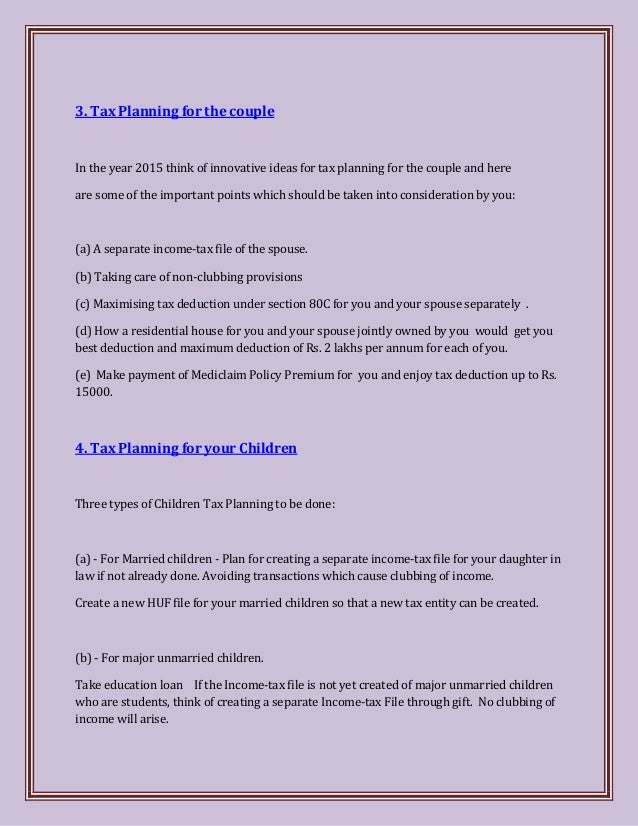 3. Tax Planning for the couple

In the year 2015 think of innovative ideas for tax planning for the couple and here are some of the important points which should be taken into consideration by you:

(a) A separate income-tax file of the spouse.

(b) Taking care of non-clubbing provisions

(c) Maximising tax deduction under section 80C for you and your spouse separately .

(d) How a residential house for you and your spouse jointly owned by you would get you best deduction and maximum deduction of Rs. 2 lakhs per annum for each of you.

(e) Make payment of Mediclaim Policy Premium for you and enjoy tax deduction up to Rs. 15000.

4. Tax Planning for your Children

Three types of Children Tax Planning to be done:

(a) - For Married children - Plan for creating a separate income-tax file for your daughter in law if not already done. Avoiding transactions which cause clubbing of income.

Create a new HUF file for your married children so that a new tax entity can be created.

(b) - For major unmarried children.

Take education loan If the Income-tax file is not yet created of major unmarried children who are students, think of creating a separate Income-tax File through gift. No clubbing of income will arise.